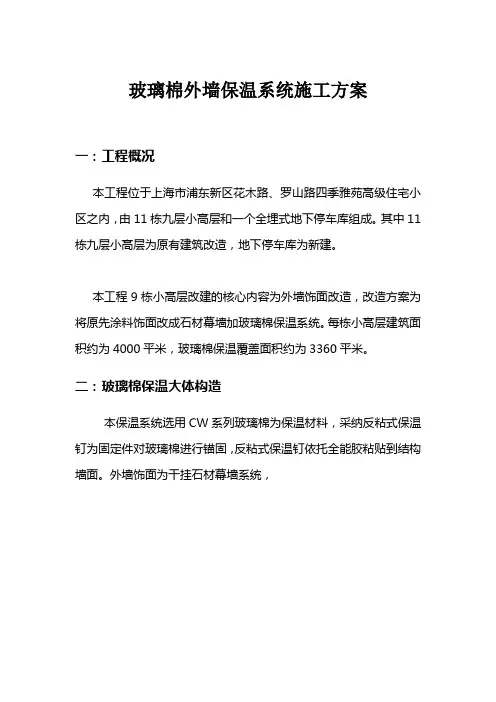 玻璃棉外墙保温系统施工方案

一：工程概况

本工程位于上海市浦东新区花木路、罗山路四季雅苑高级住宅小区之内，由 11 栋九层小高层和一个全埋式地下停车库组成。其中 11 栋九层小高层为原有建筑改造，地下停车库为新建。

本工程 9 栋小高层改建的核心内容为外墙饰面改造，改造方案为将原先涂料饰面改成石材幕墙加玻璃棉保温系统。每栋小高层建筑面积约为 4000 平米，玻璃棉保温覆盖面积约为 3360 平米。

二：玻璃棉保温大体构造

本保温系统选用 CW 系列玻璃棉为保温材料，采纳反粘式保温钉为固定件对玻璃棉进行锚固，反粘式保温钉依托全能胶粘贴到结构墙面。外墙饰面为干挂石材幕墙系统，